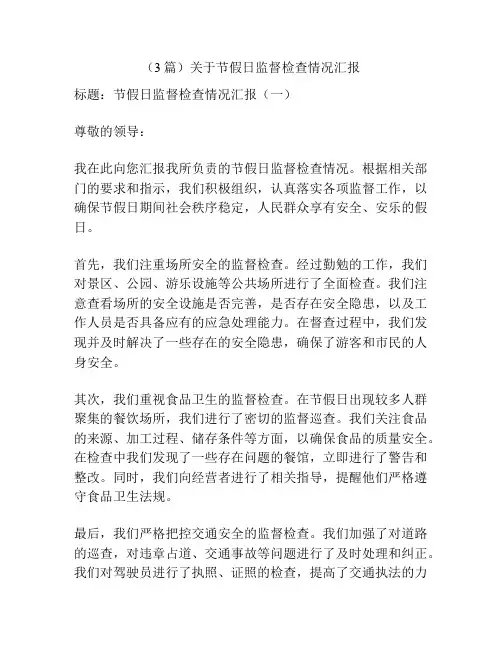 （3篇）关于节假日监督检查情况汇报

标题：节假日监督检查情况汇报（一）

尊敬的领导：

我在此向您汇报我所负责的节假日监督检查情况。根据相关部门的要求和指示，我们积极组织，认真落实各项监督工作，以确保节假日期间社会秩序稳定，人民群众享有安全、安乐的假日。

首先，我们注重场所安全的监督检查。经过勤勉的工作，我们对景区、公园、游乐设施等公共场所进行了全面检查。我们注意查看场所的安全设施是否完善，是否存在安全隐患，以及工作人员是否具备应有的应急处理能力。在督查过程中，我们发现并及时解决了一些存在的安全隐患，确保了游客和市民的人身安全。

其次，我们重视食品卫生的监督检查。在节假日出现较多人群聚集的餐饮场所，我们进行了密切的监督巡查。我们关注食品的来源、加工过程、储存条件等方面，以确保食品的质量安全。在检查中我们发现了一些存在问题的餐馆，立即进行了警告和整改。同时，我们向经营者进行了相关指导，提醒他们严格遵守食品卫生法规。

最后，我们严格把控交通安全的监督检查。我们加强了对道路的巡查，对违章占道、交通事故等问题进行了及时处理和纠正。我们对驾驶员进行了执照、证照的检查，提高了交通执法的力